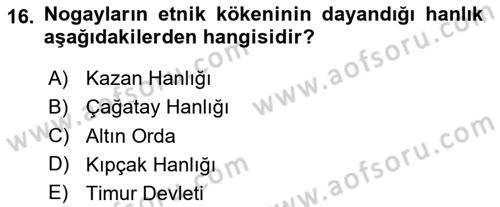 16. Nogayların etnik kökeninin dayandığı hanlık aşağıdakilerden hangisidir?

A) Kazan Hanlığı
B) Çağatay Hanlığı
C) Altın Orda
D) Kıpçak Hanlığı
E) Timur Devleti

www.aofsoru.com
www.aofsoru.com
www.aofsoru.com
www.aofsoru.com